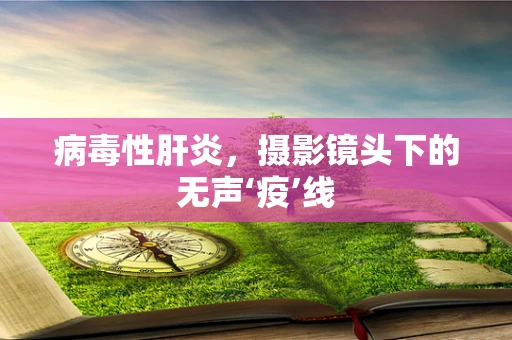 病毒性肝炎，摄影镜头下的无声‘疫’线